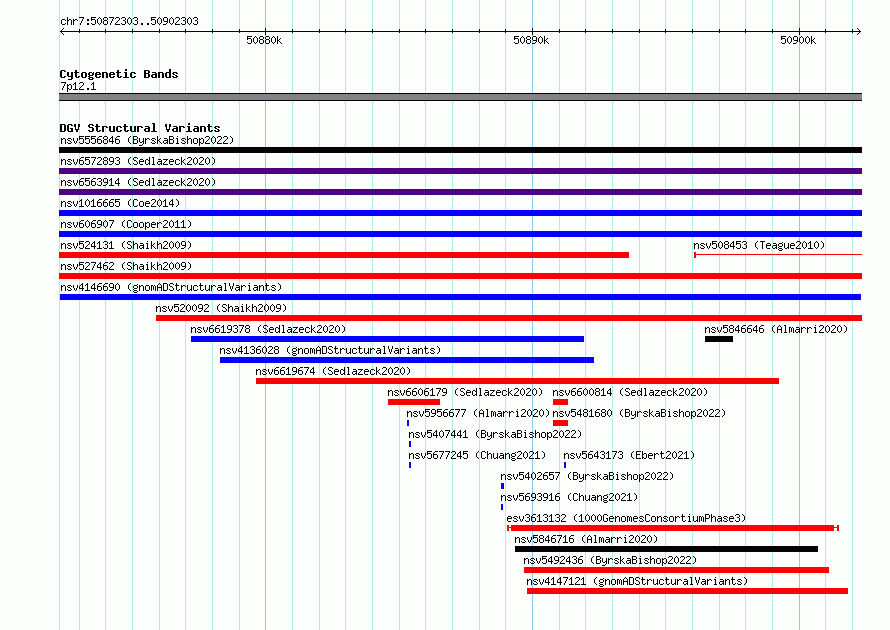 chr7:50872303..50902303

50880k

50890k

50900k

Cytogenetic Bands
7p12.1

DGV Structural Variants
nsv5556846 (ByrskaBishop2022)
nsv6572893 (Sedlazeck2020)
nsv6563914 (Sedlazeck2020)
nsv1016665 (Coe2014)
nsv606907 (Cooper2011)
nsv524131 (Shaikh2009)
nsv508453 (Teague2010)
nsv527462 (Shaikh2009)
nsv4146690 (gnomADStructuralVariants)
nsv520092 (Shaikh2009)
nsv6619378 (Sedlazeck2020)
nsv5846646 (Almarri2020)
nsv4136028 (gnomADStructuralVariants)
nsv6619674 (Sedlazeck2020)
nsv6606179 (Sedlazeck2020)
nsv6600814 (Sedlazeck2020)
nsv5956677 (Almarri2020)
nsv5481680 (ByrskaBishop2022)
nsv5407441 (ByrskaBishop2022)
nsv5677245 (Chuang2021)
nsv5643173 (Ebert2021)
nsv5402657 (ByrskaBishop2022)
nsv5693916 (Chuang2021)
esv3613132 (1000GenomesConsortiumPhase3)
nsv5846716 (Almarri2020)
nsv5492436 (ByrskaBishop2022)
nsv4147121 (gnomADStructuralVariants)